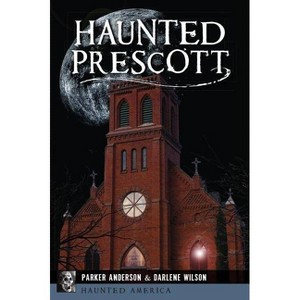 HAUNTED PRESCOTT

PARKER ANDERSON & DARLENE WILSON

HAUNTED AMERICA